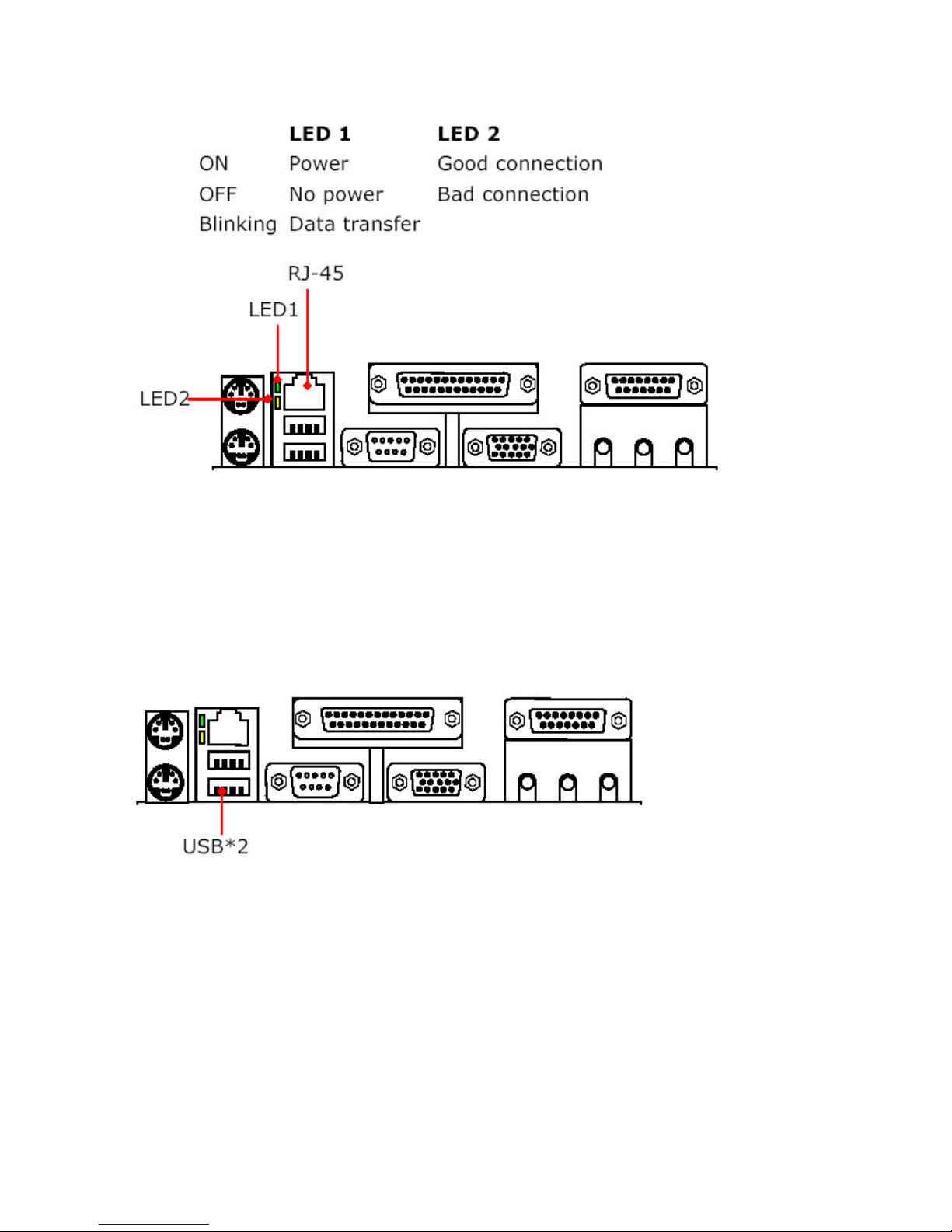 | | LED 1 | LED 2 |
|---|---|---|
| ON | Power | Good connection |
| OFF | No power | Bad connection |
| Blinking | Data transfer | |

RJ-45

LED1

LED2

USB*2